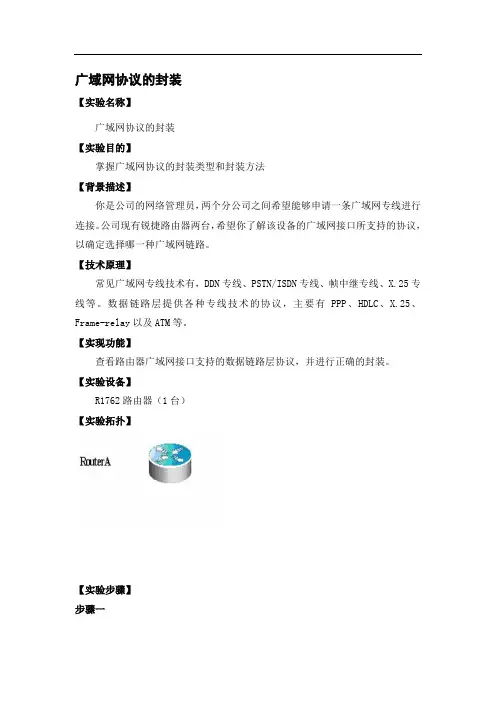 广域网协议的封装

【实验名称】

广域网协议的封装

【实验目的】

掌握广域网协议的封装类型和封装方法

【背景描述】

你是公司的网络管理员，两个分公司之间希望能够申请一条广域网专线进行连接。公司现有锐捷路由器两台，希望你了解该设备的广域网接口所支持的协议，以确定选择哪一种广域网链路。

【技术原理】

常见广域网专线技术有，DDN专线、PSTN/ISDN专线、帧中继专线、X.25专线等。数据链路层提供各种专线技术的协议，主要有PPP、HDLC、X.25、Frame-relay以及ATM等。

【实现功能】

查看路由器广域网接口支持的数据链路层协议，并进行正确的封装。

【实验设备】

R1762路由器（1台）

【实验拓扑】

RouterA

【实验步骤】

步骤一